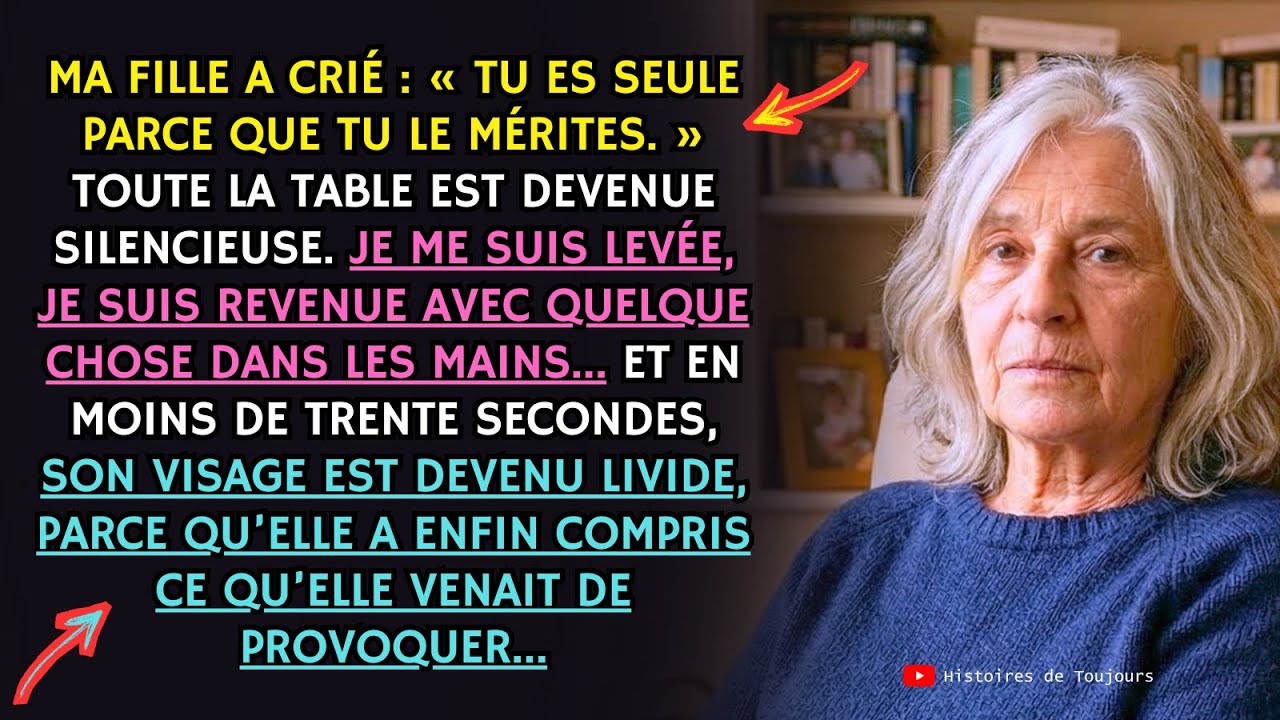 MA FILLE A CRIÉ : « TU ES SEULE PARCE QUE TU LE MÉRITES. » TOUTE LA TABLE EST DEVENUE SILENCIEUSE. JE ME SUIS LEVÉE, JE SUIS REVENUE AVEC QUELQUE CHOSE DANS LES MAINS... ET EN MOINS DE TRENTE SECONDES, SON VISAGE EST DEVENU LIVIDE, PARCE QU'ELLE A ENFIN COMPRIS CE QU'ELLE VENAIT DE PROVOQUER...

Histoires de Toujours